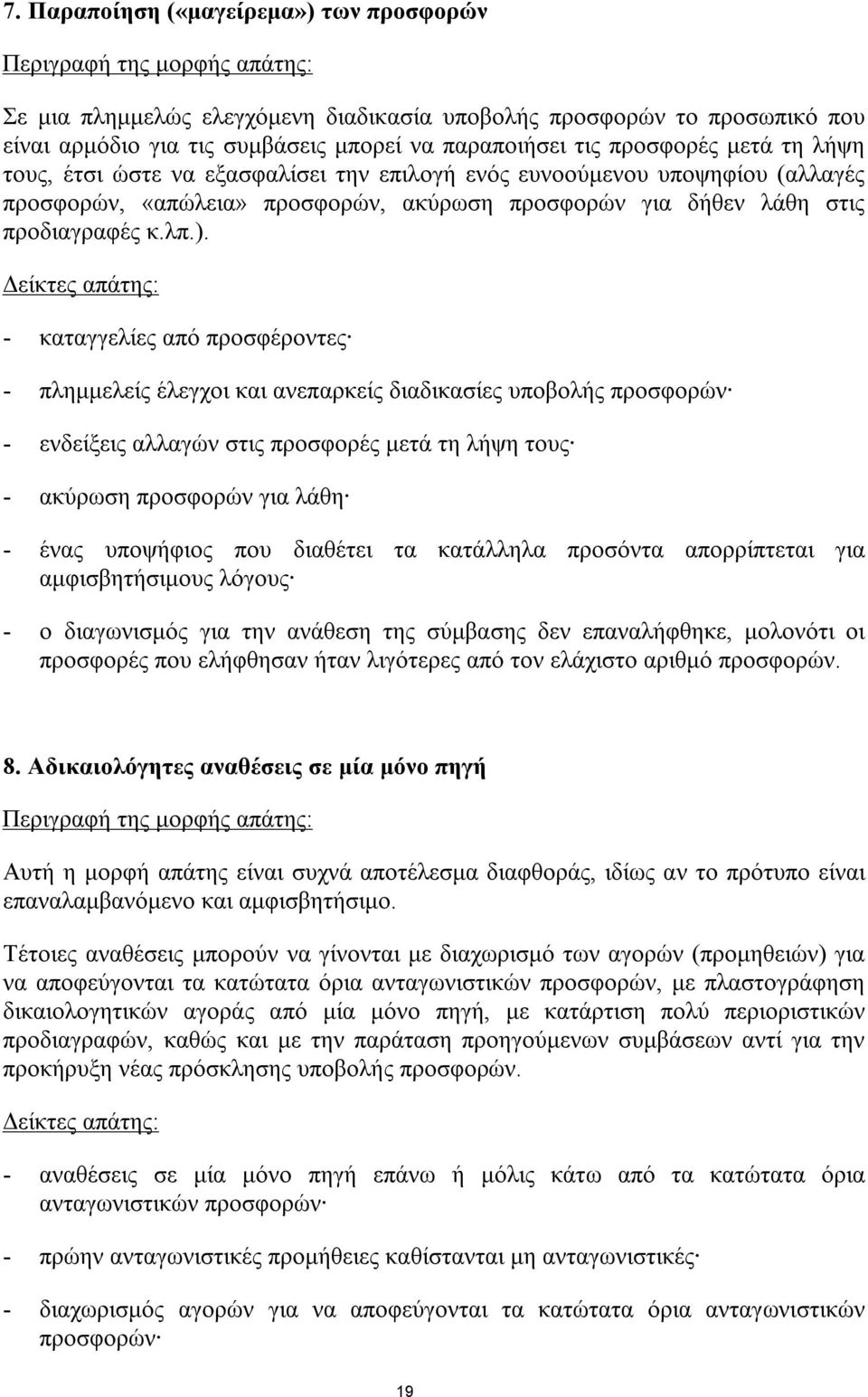 7. Παραποίηση («μαγείρεμα») των προσφορών

Περιγραφή της μορφής απάτης:

Σε μια πλημμελώς ελεγχόμενη διαδικασία υποβολής προσφορών το προσωπικό που είναι αρμόδιο για τις συμβάσεις μπορεί να παραποιήσει τις προσφορές μετά τη λήψη τους, έτσι ώστε να εξασφαλίσει την επιλογή ενός ευνοούμενου υποψηφίου (αλλαγές προσφορών, «απώλεια» προσφορών, ακύρωση προσφορών για δήθεν λάθη στις προδιαγραφές κ.λπ.).

Δείκτες απάτης:

- καταγγελίες από προσφέροντες·

- πλημμελείς έλεγχοι και ανεπαρκείς διαδικασίες υποβολής προσφορών·

- ενδείξεις αλλαγών στις προσφορές μετά τη λήψη τους·

- ακύρωση προσφορών για λάθη·

- ένας υποψήφιος που διαθέτει τα κατάλληλα προσόντα απορρίπτεται για αμφισβητήσιμους λόγους·

- ο διαγωνισμός για την ανάθεση της σύμβασης δεν επαναλήφθηκε, μολονότι οι προσφορές που ελήφθησαν ήταν λιγότερες από τον ελάχιστο αριθμό προσφορών.

8. Αδικαιολόγητες αναθέσεις σε μία μόνο πηγή

Περιγραφή της μορφής απάτης:

Αυτή η μορφή απάτης είναι συχνά αποτέλεσμα διαφθοράς, ιδίως αν το πρότυπο είναι επαναλαμβανόμενο και αμφισβητήσιμο.

Τέτοιες αναθέσεις μπορούν να γίνονται με διαχωρισμό των αγορών (προμηθειών) για να αποφεύγονται τα κατώτατα όρια ανταγωνιστικών προσφορών, με πλαστογράφηση δικαιολογητικών αγοράς από μία μόνο πηγή, με κατάρτιση πολύ περιοριστικών προδιαγραφών, καθώς και με την παράταση προηγούμενων συμβάσεων αντί για την προκήρυξη νέας πρόσκλησης υποβολής προσφορών.

Δείκτες απάτης:

- αναθέσεις σε μία μόνο πηγή επάνω ή μόλις κάτω από τα κατώτατα όρια ανταγωνιστικών προσφορών·

- πρώην ανταγωνιστικές προμήθειες καθίστανται μη ανταγωνιστικές·

- διαχωρισμός αγορών για να αποφεύγονται τα κατώτατα όρια ανταγωνιστικών προσφορών·

19